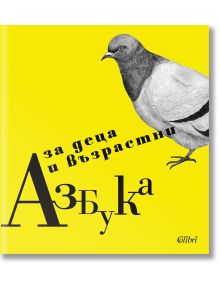 за деца
и възрастни

Азбука

Colibri